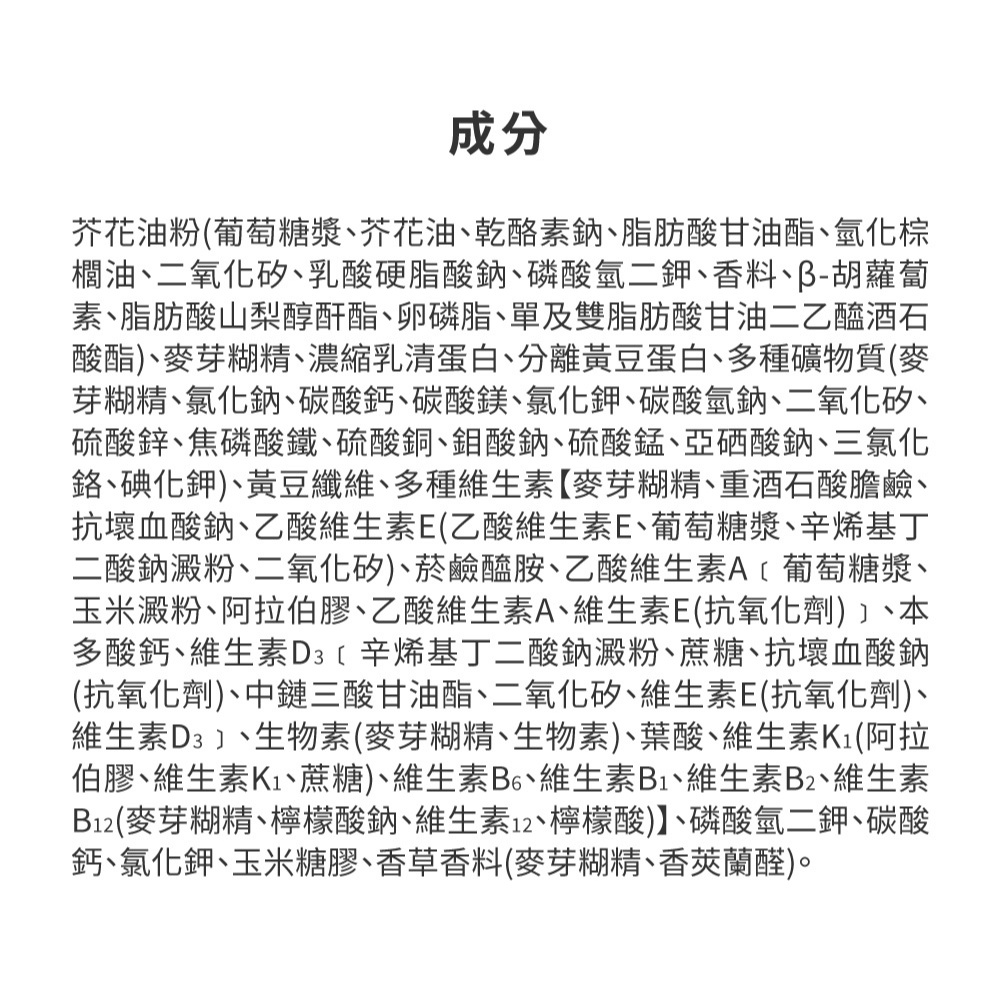 成分

芥花油粉(葡萄糖漿、芥花油、乾酪素鈉、脂肪酸甘油酯、氫化棕櫚油、二氧化矽、乳酸硬脂酸鈉、磷酸氫二鉀、香料、β-胡蘿蔔素、脂肪酸山梨醇酐酯、卵磷脂、單及雙脂肪酸甘油二乙醯酒石酸酯)、麥芽糊精、濃縮乳清蛋白、分離黃豆蛋白、多種礦物質(麥芽糊精、氯化鈉、碳酸鈣、碳酸鎂、氯化鉀、碳酸氫鈉、二氧化矽、硫酸鋅、焦磷酸鐵、硫酸銅、鉬酸鈉、硫酸錳、亞硒酸鈉、三氯化鉻、碘化鉀)、黃豆纖維、多種維生素【麥芽糊精、重酒石酸膽鹼、抗壞血酸鈉、乙酸維生素E(乙酸維生素E、葡萄糖漿、辛烯基丁二酸鈉澱粉、二氧化矽)、菸鹼醯胺、乙酸維生素A〔葡萄糖漿、玉米澱粉、阿拉伯膠、乙酸維生素A、維生素E(抗氧化劑)〕、本多酸鈣、維生素$D_3$〔辛烯基丁二酸鈉澱粉、蔗糖、抗壞血酸鈉(抗氧化劑)、中鏈三酸甘油酯、二氧化矽、維生素E(抗氧化劑)、維生素$D_3$〕、生物素(麥芽糊精、生物素)、葉酸、維生素$K_1$(阿拉伯膠、維生素$K_1$、蔗糖)、維生素$B_6$、維生素$B_1$、維生素$B_2$、維生素$B_{12}$(麥芽糊精、檸檬酸鈉、維生素$_{12}$、檸檬酸)】、磷酸氫二鉀、碳酸鈣、氯化鉀、玉米糖膠、香草香料(麥芽糊精、香莢蘭醛)。